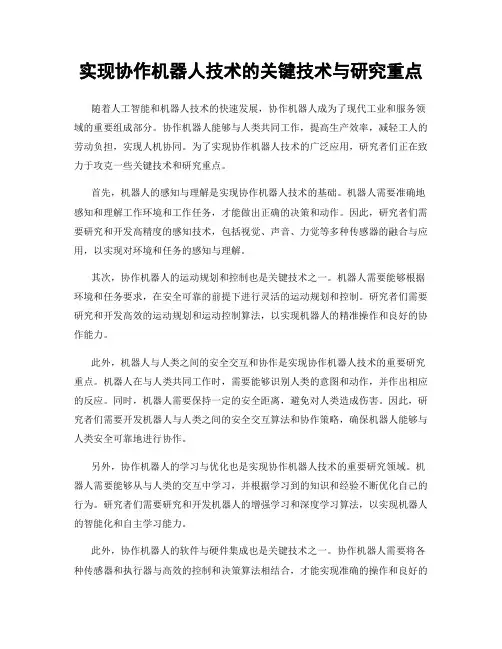 实现协作机器人技术的关键技术与研究重点

随着人工智能和机器人技术的快速发展，协作机器人成为了现代工业和服务领域的重要组成部分。协作机器人能够与人类共同工作，提高生产效率，减轻工人的劳动负担，实现人机协同。为了实现协作机器人技术的广泛应用，研究者们正在致力于攻克一些关键技术和研究重点。

首先，机器人的感知与理解是实现协作机器人技术的基础。机器人需要准确地感知和理解工作环境和工作任务，才能做出正确的决策和动作。因此，研究者们需要研究和开发高精度的感知技术，包括视觉、声音、力觉等多种传感器的融合与应用，以实现对环境和任务的感知与理解。

其次，协作机器人的运动规划和控制也是关键技术之一。机器人需要能够根据环境和任务要求，在安全可靠的前提下进行灵活的运动规划和控制。研究者们需要研究和开发高效的运动规划和运动控制算法，以实现机器人的精准操作和良好的协作能力。

此外，机器人与人类之间的安全交互和协作是实现协作机器人技术的重要研究重点。机器人在与人类共同工作时，需要能够识别人类的意图和动作，并作出相应的反应。同时，机器人需要保持一定的安全距离，避免对人类造成伤害。因此，研究者们需要开发机器人与人类之间的安全交互算法和协作策略，确保机器人能够与人类安全可靠地进行协作。

另外，协作机器人的学习与优化也是实现协作机器人技术的重要研究领域。机器人需要能够从与人类的交互中学习，并根据学习到的知识和经验不断优化自己的行为。研究者们需要研究和开发机器人的增强学习和深度学习算法，以实现机器人的智能化和自主学习能力。

此外，协作机器人的软件与硬件集成也是关键技术之一。协作机器人需要将各种传感器和执行器与高效的控制和决策算法相结合，才能实现准确的操作和良好的